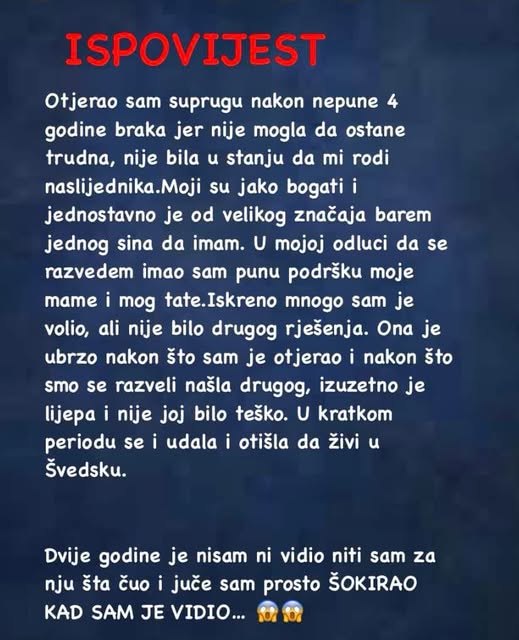 ISPOVIJEST

Otjerao sam suprugu nakon nepune 4 godine braka jer nije mogla da ostane trudna, nije bila u stanju da mi rodi naslijednika.Moji su jako bogati i jednostavno je od velikog značaja barem jednog sina da imam. U mojoj odluci da se razvedem imao sam punu podršku moje mame i mog tate.Iskreno mnogo sam je volio, ali nije bilo drugog rješenja. Ona je ubrzo nakon što sam je otjerao i nakon što smo se razveli našla drugog, izuzetno je lijepa i nije joj bilo teško. U kratkom periodu se i udala i otišla da živi u Švedsku.

Dvije godine je nisam ni vidio niti sam za nju šta čuo i juče sam prosto ŠOKIRAO KAD SAM JE VIDIO... 😱😱